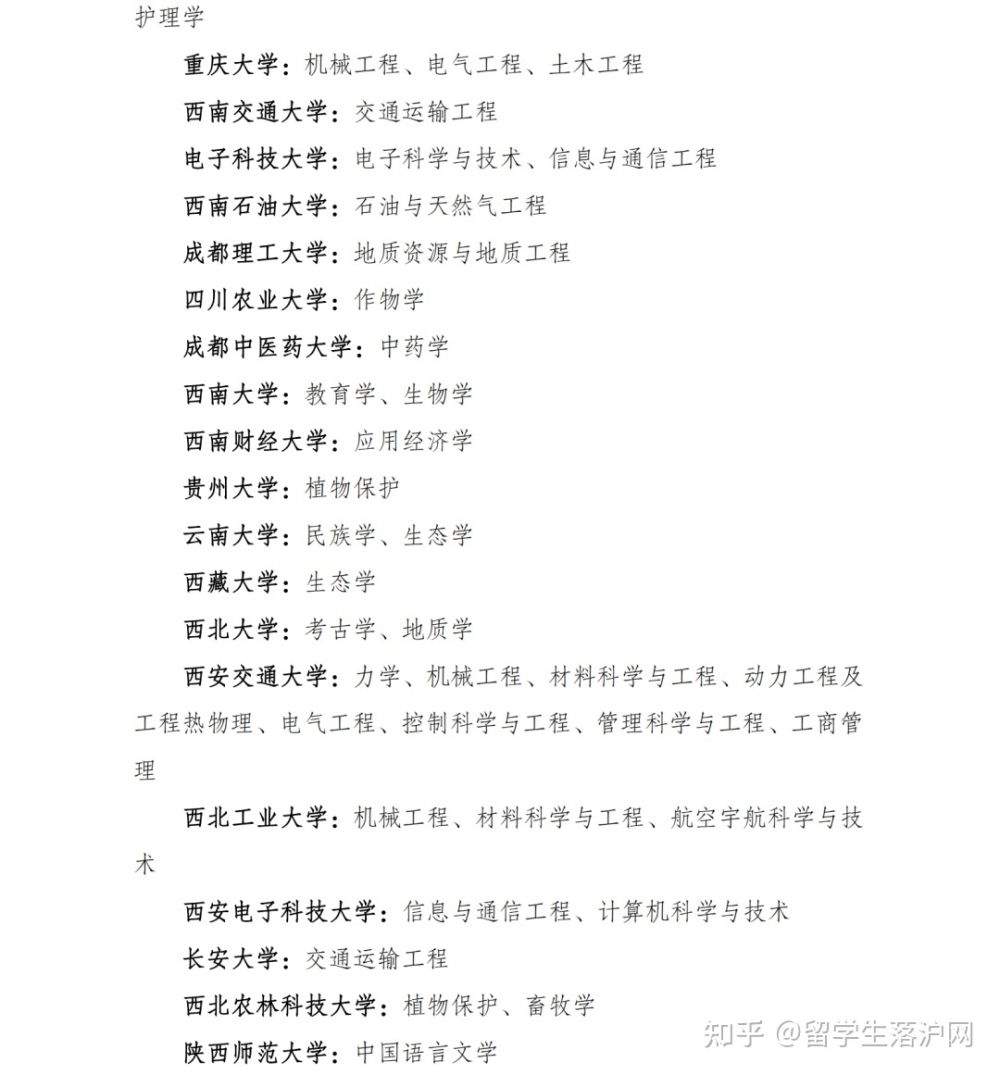 护理学

重庆大学：机械工程、电气工程、土木工程

西南交通大学：交通运输工程

电子科技大学：电子科学与技术、信息与通信工程

西南石油大学：石油与天然气工程

成都理工大学：地质资源与地质工程

四川农业大学：作物学

成都中医药大学：中药学

西南大学：教育学、生物学

西南财经大学：应用经济学

贵州大学：植物保护

云南大学：民族学、生态学

西藏大学：生态学

西北大学：考古学、地质学

西安交通大学：力学、机械工程、材料科学与工程、动力工程及工程热物理、电气工程、控制科学与工程、管理科学与工程、工商管理

西北工业大学：机械工程、材料科学与工程、航空宇航科学与技术

西安电子科技大学：信息与通信工程、计算机科学与技术

长安大学：交通运输工程

西北农林科技大学：植物保护、畜牧学

陕西师范大学：中国语言文学

知乎 @留学生落沪网